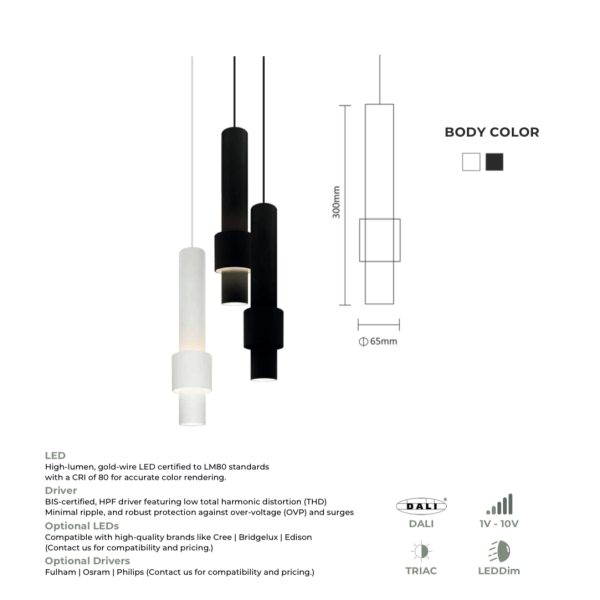 300mm

65mm

BODY COLOR

LED
High-lumen, gold-wire LED certified to LM80 standards with a CRI of 80 for accurate color rendering.

Driver
BIS-certified, HPF driver featuring low total harmonic distortion (THD)
Minimal ripple, and robust protection against over-voltage (OVP) and surges

Optional LEDs
Compatible with high-quality brands like Cree | Bridgelux | Edison
(Contact us for compatibility and pricing.)

Optional Drivers
Fulham | Osram | Philips (Contact us for compatibility and pricing.)

DALI
DALI

1V - 10V

TRIAC

LEDDim